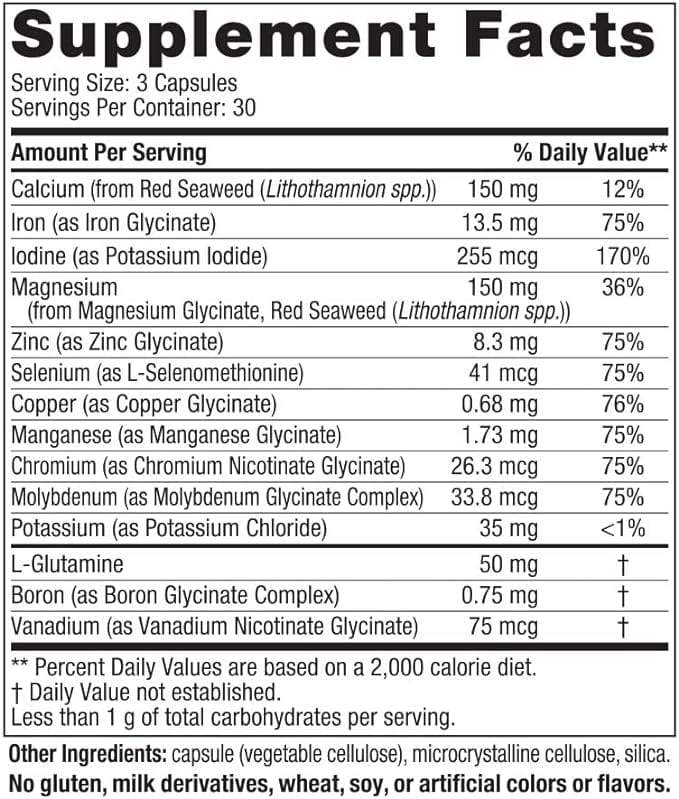 Supplement Facts

Serving Size: 3 Capsules
Servings Per Container: 30

| Amount Per Serving | | % Daily Value** |
|---|---|---|
| Calcium (from Red Seaweed (Lithothamnion spp.)) | 150 mg | 12% |
| Iron (as Iron Glycinate) | 13.5 mg | 75% |
| Iodine (as Potassium Iodide) | 255 mcg | 170% |
| Magnesium (from Magnesium Glycinate, Red Seaweed (Lithothamnion spp.)) | 150 mg | 36% |
| Zinc (as Zinc Glycinate) | 8.3 mg | 75% |
| Selenium (as L-Selenomethionine) | 41 mcg | 75% |
| Copper (as Copper Glycinate) | 0.68 mg | 76% |
| Manganese (as Manganese Glycinate) | 1.73 mg | 75% |
| Chromium (as Chromium Nicotinate Glycinate) | 26.3 mcg | 75% |
| Molybdenum (as Molybdenum Glycinate Complex) | 33.8 mcg | 75% |
| Potassium (as Potassium Chloride) | 35 mg | <1% |
| L-Glutamine | 50 mg | † |
| Boron (as Boron Glycinate Complex) | 0.75 mg | † |
| Vanadium (as Vanadium Nicotinate Glycinate) | 75 mcg | † |

** Percent Daily Values are based on a 2,000 calorie diet.
† Daily Value not established.
Less than 1 g of total carbohydrates per serving.

Other Ingredients: capsule (vegetable cellulose), microcrystalline cellulose, silica.
No gluten, milk derivatives, wheat, soy, or artificial colors or flavors.